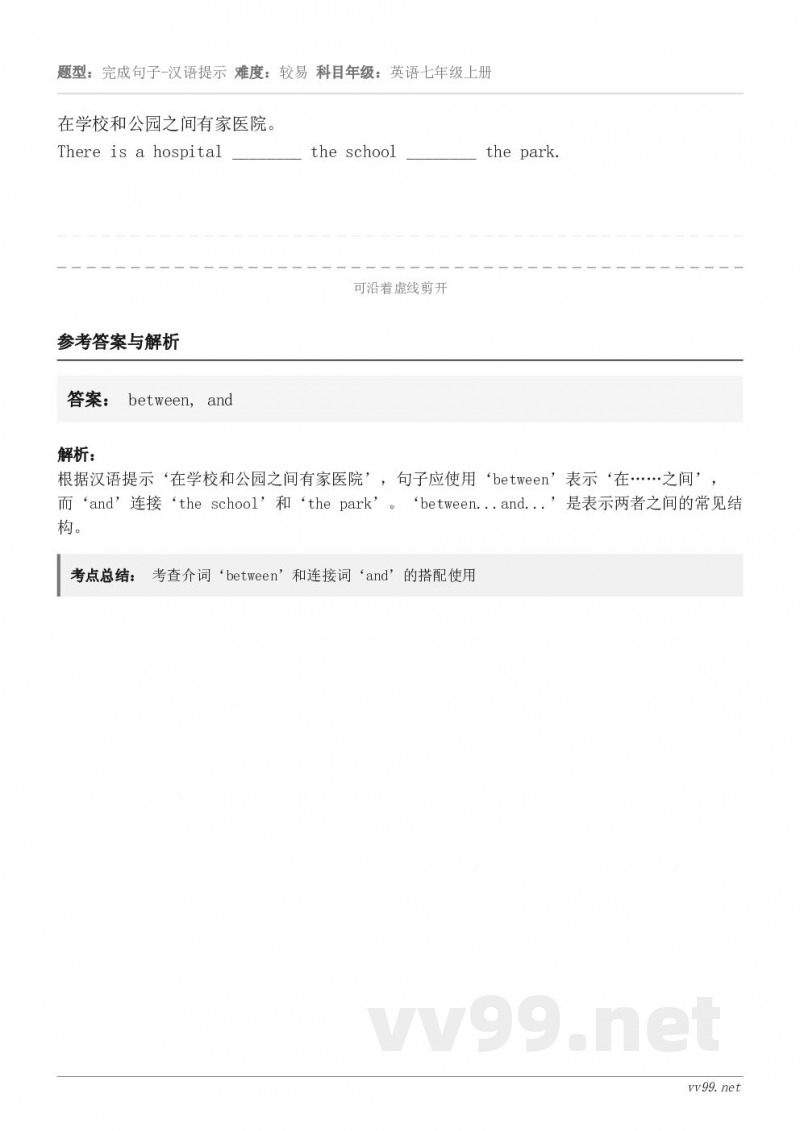 题型：完成句子-汉语提示 难度：较易 科目年级：英语七年级上册

在学校和公园之间有家医院。

There is a hospital ________ the school ________ the park.

可沿着虚线剪开

参考答案与解析

答案： between, and

解析：
根据汉语提示‘在学校和公园之间有家医院’，句子应使用‘between’表示‘在……之间’，而‘and’连接‘the school’和‘the park’。‘between...and...’是表示两者之间的常见结构。

考点总结： 考查介词‘between’和连接词‘and’的搭配使用

vv99.net

vv99.net